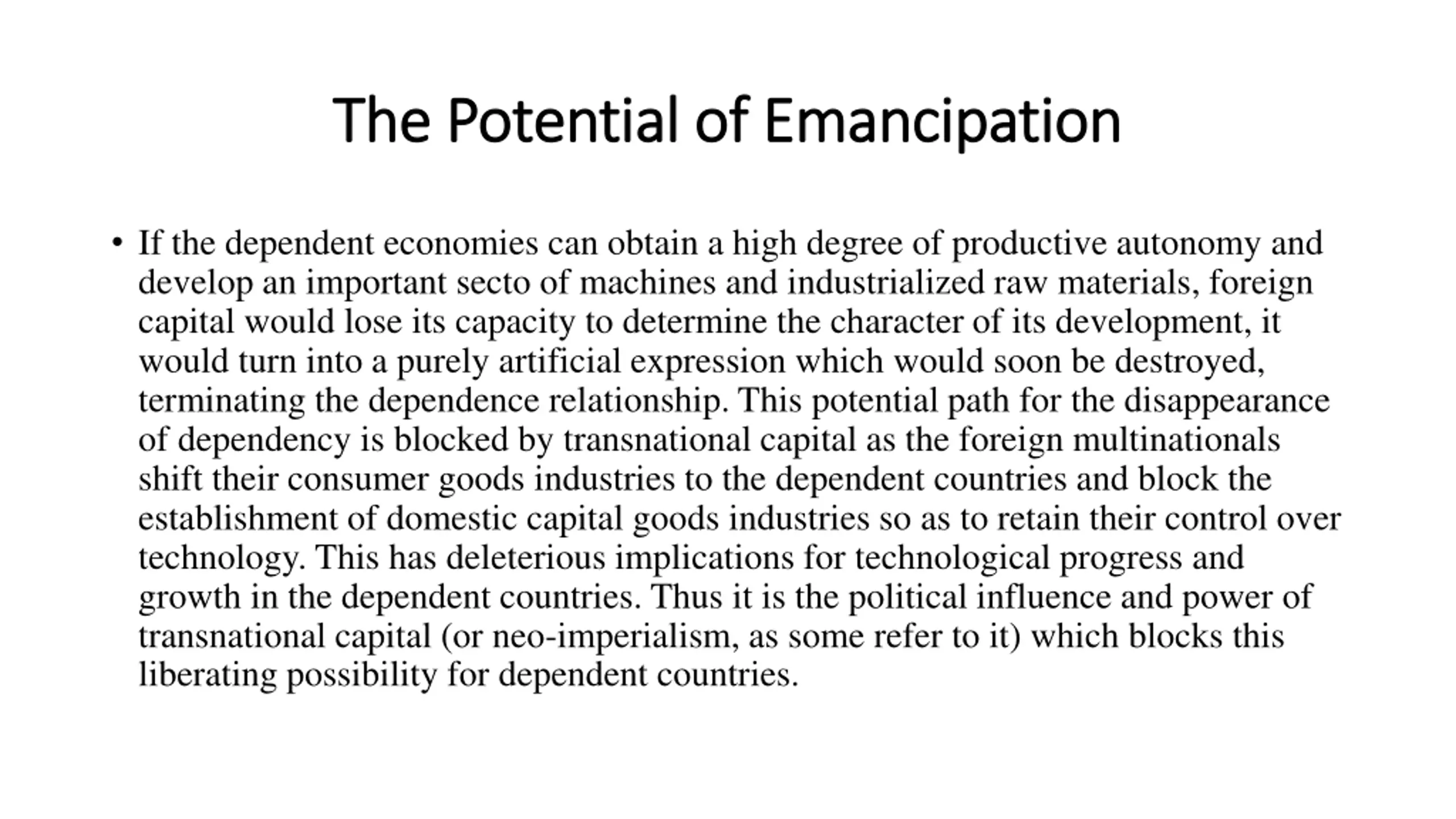 The Potential of Emancipation

• If the dependent economies can obtain a high degree of productive autonomy and develop an important secto of machines and industrialized raw materials, foreign capital would lose its capacity to determine the character of its development, it would turn into a purely artificial expression which would soon be destroyed, terminating the dependence relationship. This potential path for the disappearance of dependency is blocked by transnational capital as the foreign multinationals shift their consumer goods industries to the dependent countries and block the establishment of domestic capital goods industries so as to retain their control over technology. This has deleterious implications for technological progress and growth in the dependent countries. Thus it is the political influence and power of transnational capital (or neo-imperialism, as some refer to it) which blocks this liberating possibility for dependent countries.